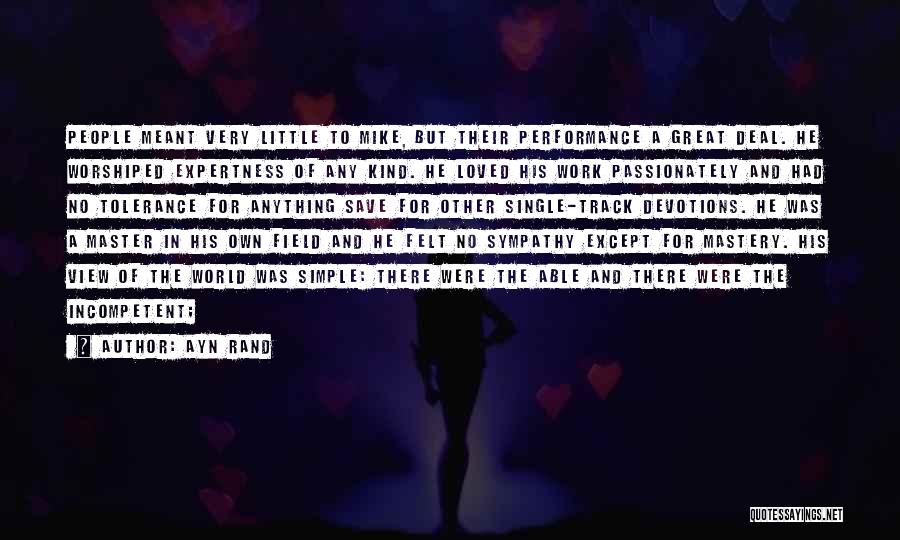 PEOPLE MEANT VERY LITTLE TO MIKE, BUT THEIR PERFORMANCE A GREAT DEAL. HE WORSHIPED EXPERTNESS OF ANY KIND. HE LOVED HIS WORK PASSIONATELY AND HAD NO TOLERANCE FOR ANYTHING SAVE FOR OTHER SINGLE-TRACK DEVOTIONS. HE WAS A MASTER IN HIS OWN FIELD AND HE FELT NO SYMPATHY EXCEPT FOR MASTERY. HIS VIEW OF THE WORLD WAS SIMPLE: THERE WERE THE ABLE AND THERE WERE THE INCOMPETENT;

AUTHOR: AYN RAND

QUOTESSAYINGS.NET